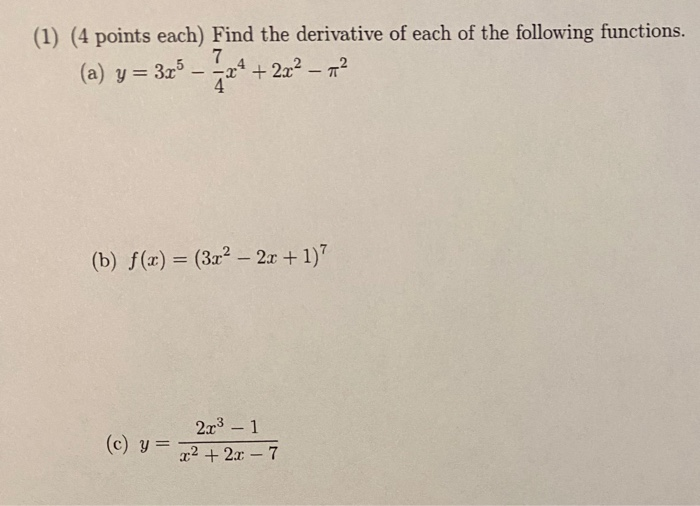 (1) (4 points each) Find the derivative of each of the following functions.

(a) $y = 3x^5 - \frac{7}{4}x^4 + 2x^2 - \pi^2$

(b) $f(x) = (3x^2 - 2x + 1)^7$

(c) $y = \frac{2x^3 - 1}{x^2 + 2x - 7}$